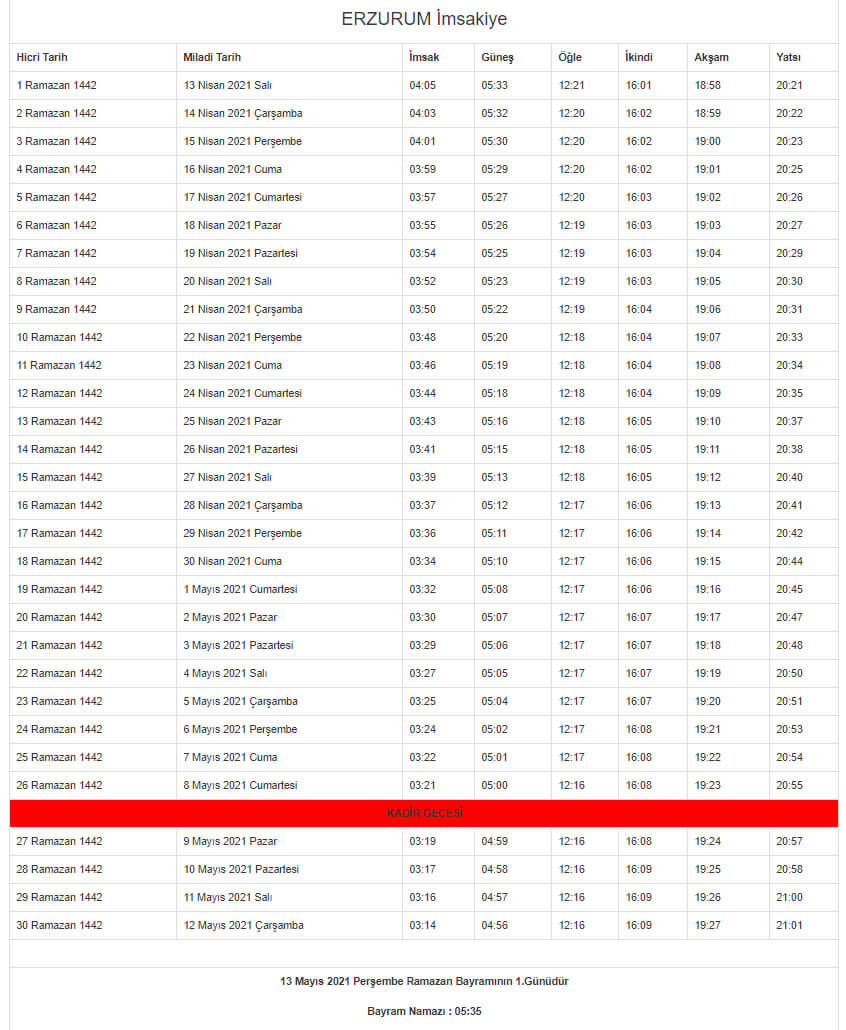 ERZURUM İmsakiye

| Hicri Tarih | Miladi Tarih | İmsak | Güneş | Öğle | İkindi | Akşam | Yatsı |
|---|---|---|---|---|---|---|---|
| 1 Ramazan 1442 | 13 Nisan 2021 Salı | 04:05 | 05:33 | 12:21 | 16:01 | 18:58 | 20:21 |
| 2 Ramazan 1442 | 14 Nisan 2021 Çarşamba | 04:03 | 05:32 | 12:20 | 16:02 | 18:59 | 20:22 |
| 3 Ramazan 1442 | 15 Nisan 2021 Perşembe | 04:01 | 05:30 | 12:20 | 16:02 | 19:00 | 20:23 |
| 4 Ramazan 1442 | 16 Nisan 2021 Cuma | 03:59 | 05:29 | 12:20 | 16:02 | 19:01 | 20:25 |
| 5 Ramazan 1442 | 17 Nisan 2021 Cumartesi | 03:57 | 05:27 | 12:20 | 16:03 | 19:02 | 20:26 |
| 6 Ramazan 1442 | 18 Nisan 2021 Pazar | 03:55 | 05:26 | 12:19 | 16:03 | 19:03 | 20:27 |
| 7 Ramazan 1442 | 19 Nisan 2021 Pazartesi | 03:54 | 05:25 | 12:19 | 16:03 | 19:04 | 20:29 |
| 8 Ramazan 1442 | 20 Nisan 2021 Salı | 03:52 | 05:23 | 12:19 | 16:03 | 19:05 | 20:30 |
| 9 Ramazan 1442 | 21 Nisan 2021 Çarşamba | 03:50 | 05:22 | 12:19 | 16:04 | 19:06 | 20:31 |
| 10 Ramazan 1442 | 22 Nisan 2021 Perşembe | 03:48 | 05:20 | 12:18 | 16:04 | 19:07 | 20:33 |
| 11 Ramazan 1442 | 23 Nisan 2021 Cuma | 03:46 | 05:19 | 12:18 | 16:04 | 19:08 | 20:34 |
| 12 Ramazan 1442 | 24 Nisan 2021 Cumartesi | 03:44 | 05:18 | 12:18 | 16:04 | 19:09 | 20:35 |
| 13 Ramazan 1442 | 25 Nisan 2021 Pazar | 03:43 | 05:16 | 12:18 | 16:05 | 19:10 | 20:37 |
| 14 Ramazan 1442 | 26 Nisan 2021 Pazartesi | 03:41 | 05:15 | 12:18 | 16:05 | 19:11 | 20:38 |
| 15 Ramazan 1442 | 27 Nisan 2021 Salı | 03:39 | 05:13 | 12:18 | 16:05 | 19:12 | 20:40 |
| 16 Ramazan 1442 | 28 Nisan 2021 Çarşamba | 03:37 | 05:12 | 12:17 | 16:06 | 19:13 | 20:41 |
| 17 Ramazan 1442 | 29 Nisan 2021 Perşembe | 03:36 | 05:11 | 12:17 | 16:06 | 19:14 | 20:42 |
| 18 Ramazan 1442 | 30 Nisan 2021 Cuma | 03:34 | 05:10 | 12:17 | 16:06 | 19:15 | 20:44 |
| 19 Ramazan 1442 | 1 Mayıs 2021 Cumartesi | 03:32 | 05:08 | 12:17 | 16:06 | 19:16 | 20:45 |
| 20 Ramazan 1442 | 2 Mayıs 2021 Pazar | 03:30 | 05:07 | 12:17 | 16:07 | 19:17 | 20:47 |
| 21 Ramazan 1442 | 3 Mayıs 2021 Pazartesi | 03:29 | 05:06 | 12:17 | 16:07 | 19:18 | 20:48 |
| 22 Ramazan 1442 | 4 Mayıs 2021 Salı | 03:27 | 05:05 | 12:17 | 16:07 | 19:19 | 20:50 |
| 23 Ramazan 1442 | 5 Mayıs 2021 Çarşamba | 03:25 | 05:04 | 12:17 | 16:07 | 19:20 | 20:51 |
| 24 Ramazan 1442 | 6 Mayıs 2021 Perşembe | 03:24 | 05:02 | 12:17 | 16:08 | 19:21 | 20:53 |
| 25 Ramazan 1442 | 7 Mayıs 2021 Cuma | 03:22 | 05:01 | 12:17 | 16:08 | 19:22 | 20:54 |
| 26 Ramazan 1442 | 8 Mayıs 2021 Cumartesi | 03:21 | 05:00 | 12:16 | 16:08 | 19:23 | 20:55 |
| KADİR GECESİ | | | | | | | |
| 27 Ramazan 1442 | 9 Mayıs 2021 Pazar | 03:19 | 04:59 | 12:16 | 16:08 | 19:24 | 20:57 |
| 28 Ramazan 1442 | 10 Mayıs 2021 Pazartesi | 03:17 | 04:58 | 12:16 | 16:09 | 19:25 | 20:58 |
| 29 Ramazan 1442 | 11 Mayıs 2021 Salı | 03:16 | 04:57 | 12:16 | 16:09 | 19:26 | 21:00 |
| 30 Ramazan 1442 | 12 Mayıs 2021 Çarşamba | 03:14 | 04:56 | 12:16 | 16:09 | 19:27 | 21:01 |

13 Mayıs 2021 Perşembe Ramazan Bayramının 1.Günüdür

Bayram Namazı : 05:35